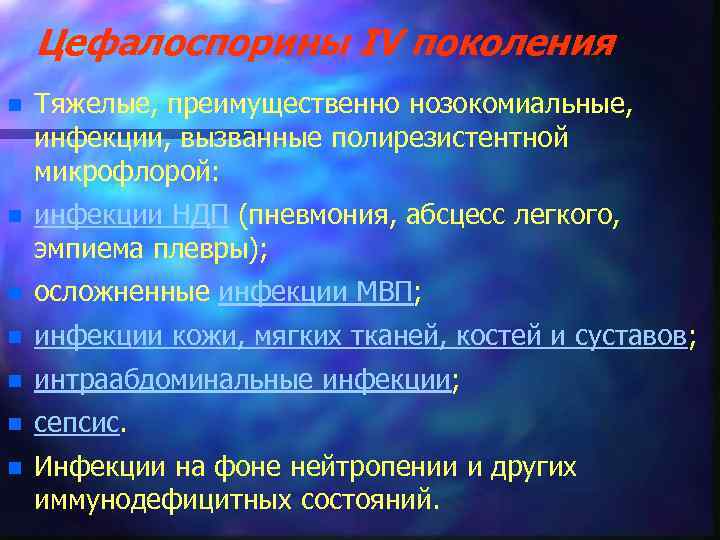 Цефалоспорины IV поколения

Тяжелые, преимущественно нозокомиальные, инфекции, вызванные полирезистентной микрофлорой:

инфекции НДП (пневмония, абсцесс легкого, эмпиема плевры);

осложненные инфекции МВП;

инфекции кожи, мягких тканей, костей и суставов;

интраабдоминальные инфекции;

сепсис.

Инфекции на фоне нейтропении и других иммунодефицитных состояний.